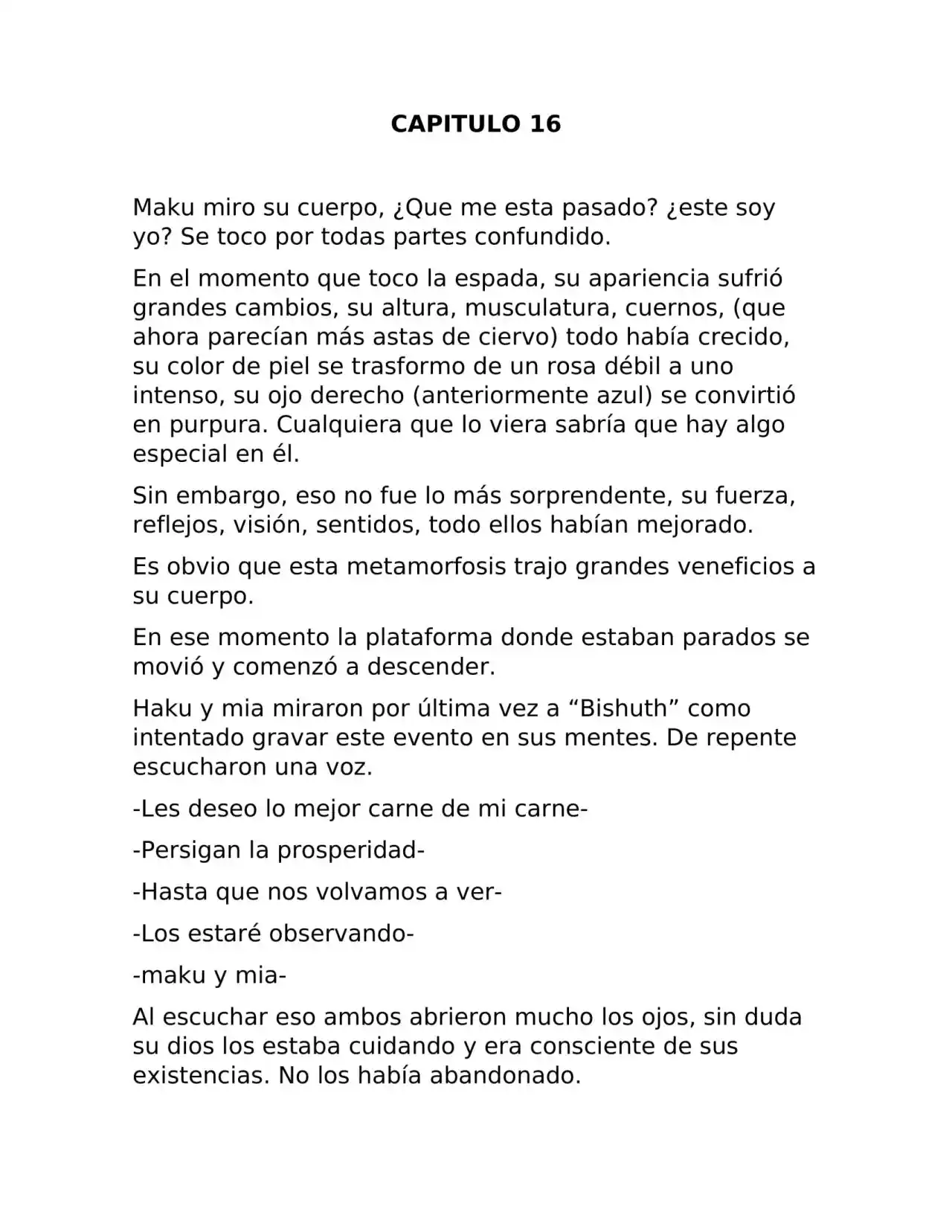 CAPITULO 16

Maku miro su cuerpo, ¿Que me esta pasado? ¿este soy yo? Se toco por todas partes confundido.

En el momento que toco la espada, su apariencia sufrió grandes cambios, su altura, musculatura, cuernos, (que ahora parecían más astas de ciervo) todo había crecido, su color de piel se trasformo de un rosa débil a uno intenso, su ojo derecho (anteriormente azul) se convirtió en purpura. Cualquiera que lo viera sabría que hay algo especial en él.

Sin embargo, eso no fue lo más sorprendente, su fuerza, reflejos, visión, sentidos, todo ellos habían mejorado.

Es obvio que esta metamorfosis trajo grandes veneficios a su cuerpo.

En ese momento la plataforma donde estaban parados se movió y comenzó a descender.

Haku y mia miraron por última vez a "Bishuth" como intentado gravar este evento en sus mentes. De repente escucharon una voz.

-Les deseo lo mejor carne de mi carne-

-Persigan la prosperidad-

-Hasta que nos volvamos a ver-

-Los estaré observando-

-maku y mia-

Al escuchar eso ambos abrieron mucho los ojos, sin duda su dios los estaba cuidando y era consciente de sus existencias. No los había abandonado.